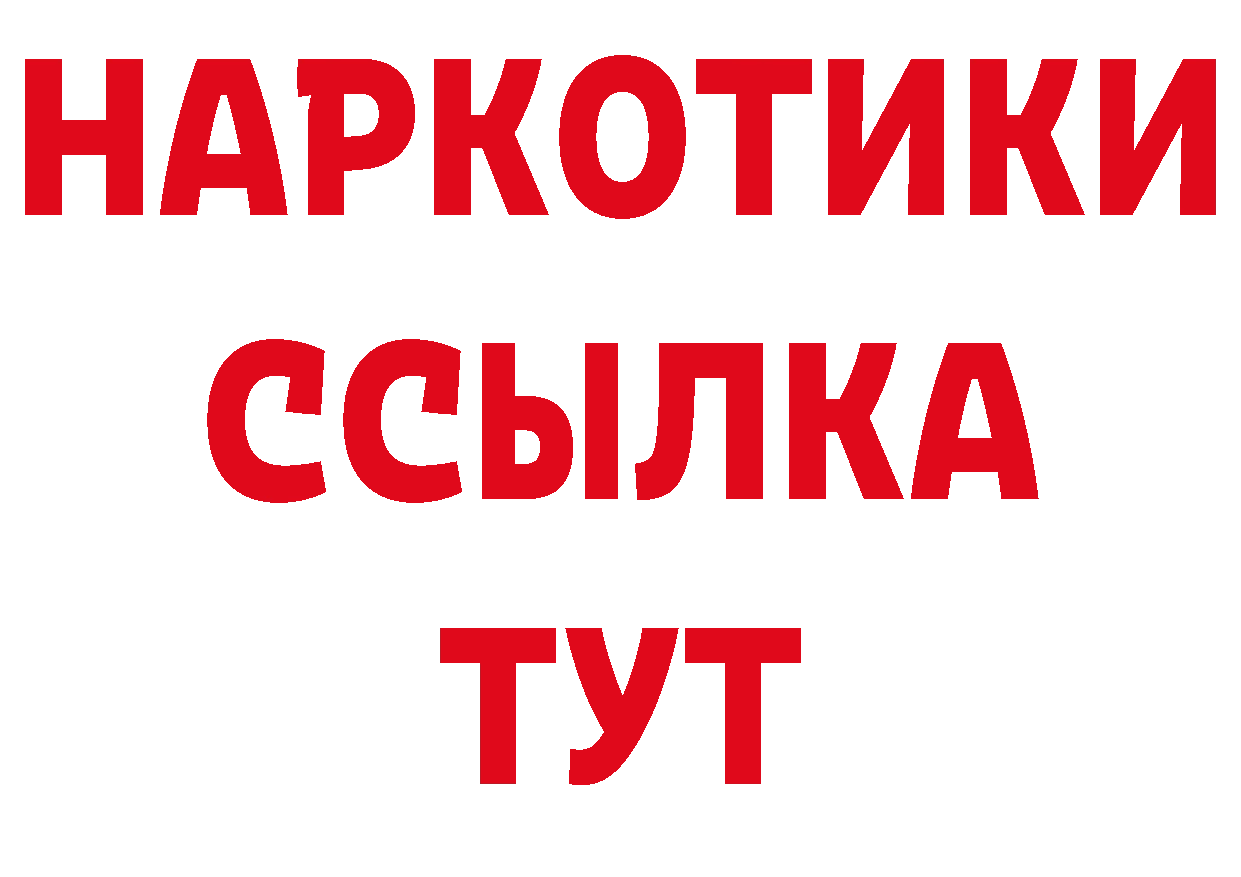 НАРКОТИКИ ССЫЛКА ТУТ